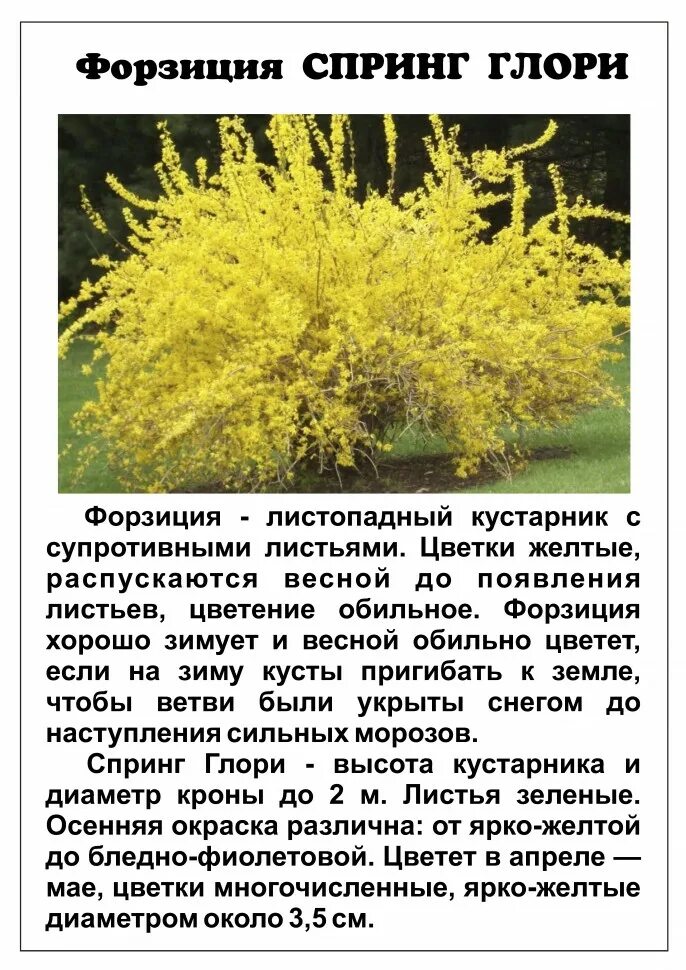 Форзиция СПРИНГ ГЛОРИ

Форзиция - листопадный кустарник с супротивными листьями. Цветки желтые, распускаются весной до появления листьев, цветение обильное. Форзиция хорошо зимует и весной обильно цветет, если на зиму кусты пригибать к земле, чтобы ветви были укрыты снегом до наступления сильных морозов.

Спринг Глори - высота кустарника и диаметр кроны до 2 м. Листья зеленые. Осенняя окраска различна: от ярко-желтой до бледно-фиолетовой. Цветет в апреле — мае, цветки многочисленные, ярко-желтые диаметром около 3,5 см.